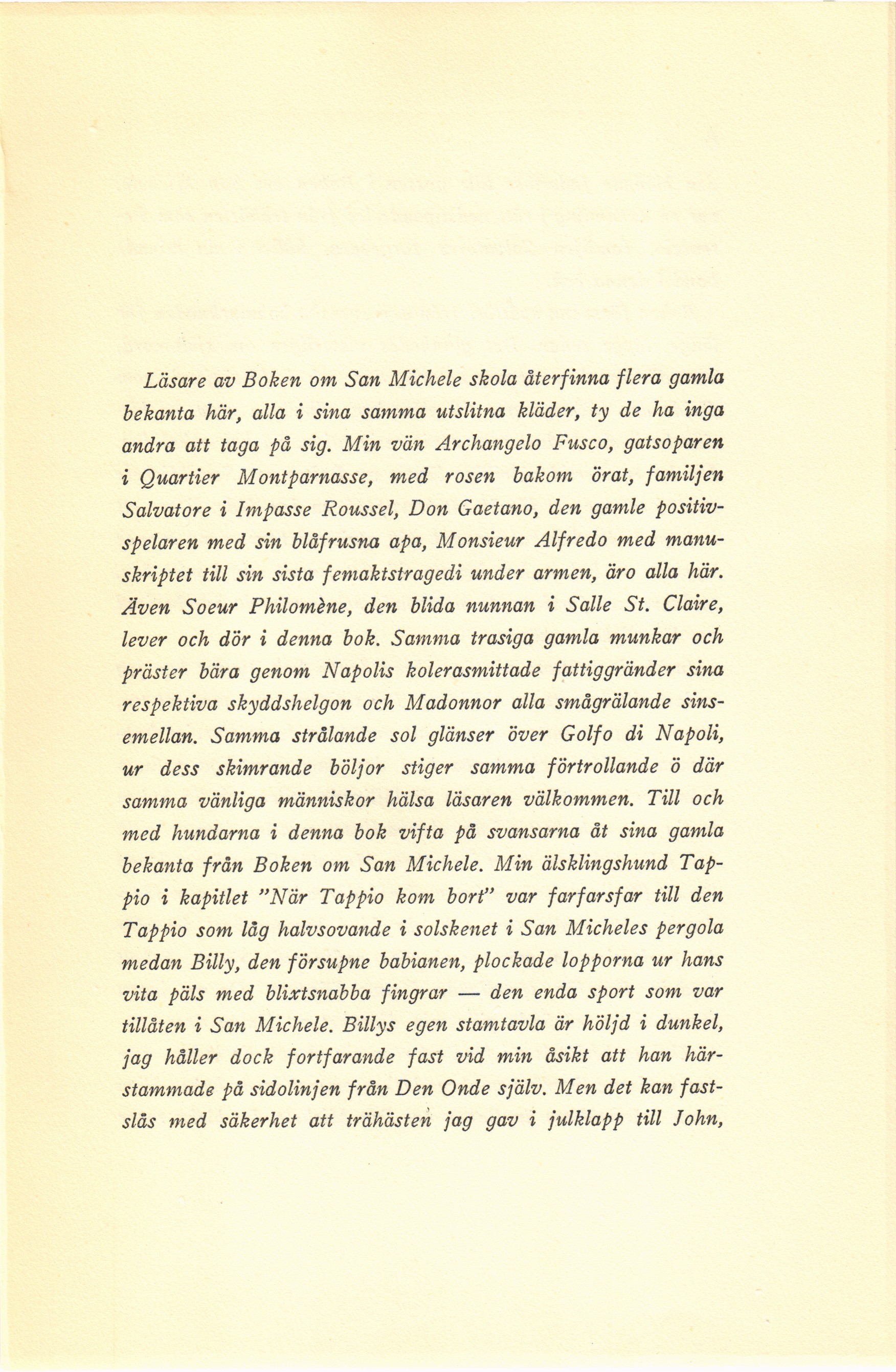 Läsare av Boken om San Michele skola återfinna flera gamla bekanta här, alla i sina samma utslitna kläder, ty de ha inga andra att taga på sig. Min vän Archangelo Fusco, gatsoparen i Quartier Montparnasse, med rosen bakom örat, familjen Salvatore i Impasse Roussel, Don Gaetano, den gamle positivspelaren med sin blåfrusna apa, Monsieur Alfredo med manuskriptet till sin sista femaktstragedi under armen, äro alla här. Även Soeur Philomène, den blida nunnan i Salle St. Claire, lever och dör i denna bok. Samma trasiga gamla munkar och präster bära genom Napolis kolerasmittade fattiggränder sina respektiva skyddshelgon och Madonnor alla smågrälande sinsemellan. Samma strålande sol glänser över Golfo di Napoli, ur dess skimrande böljor stiger samma förtrollande ö där samma vänliga människor hälsa läsaren välkommen. Till och med hundarna i denna bok vifta på svansarna åt sina gamla bekanta från Boken om San Michele. Min älsklingshund Tappio i kapitlet "När Tappio kom bort" var farfarsfar till den Tappio som låg halvsovande i solskenet i San Micheles pergola medan Billy, den försupne babianen, plockade lopporna ur hans vita päls med blixtsnabba fingrar — den enda sport som var tillåten i San Michele. Billys egen stamtavla är höljd i dunkel, jag håller dock fortfarande fast vid min åsikt att han härstammade på sidolinjen från Den Onde själv. Men det kan fastslås med säkerhet att trähästen jag gav i julklapp till John,